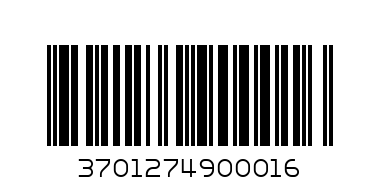 3701274900016